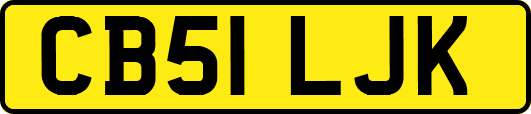 CB51 LJK